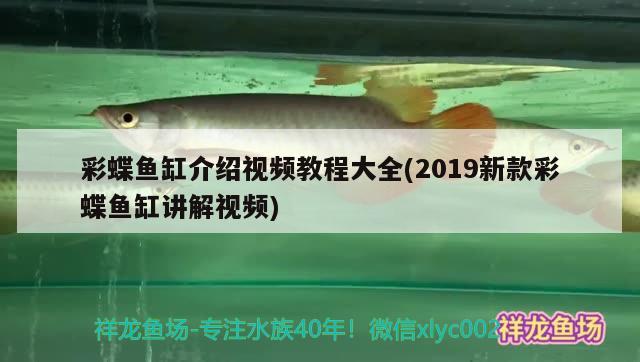 彩蝶鱼缸介绍视频教程大全(2019新款彩蝶鱼缸讲解视频)

祥龙鱼场-专注水族40年！微信xlyc002

祥龙鱼场